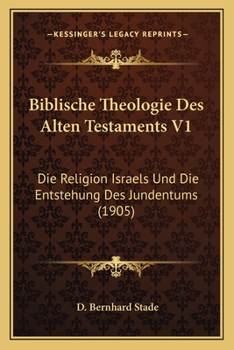 —KESSINGER'S LEGACY REPRINTS—

Biblische Theologie Des Alten Testaments V1

Die Religion Israels Und Die Entstehung Des Jundentums (1905)

D. Bernhard Stade